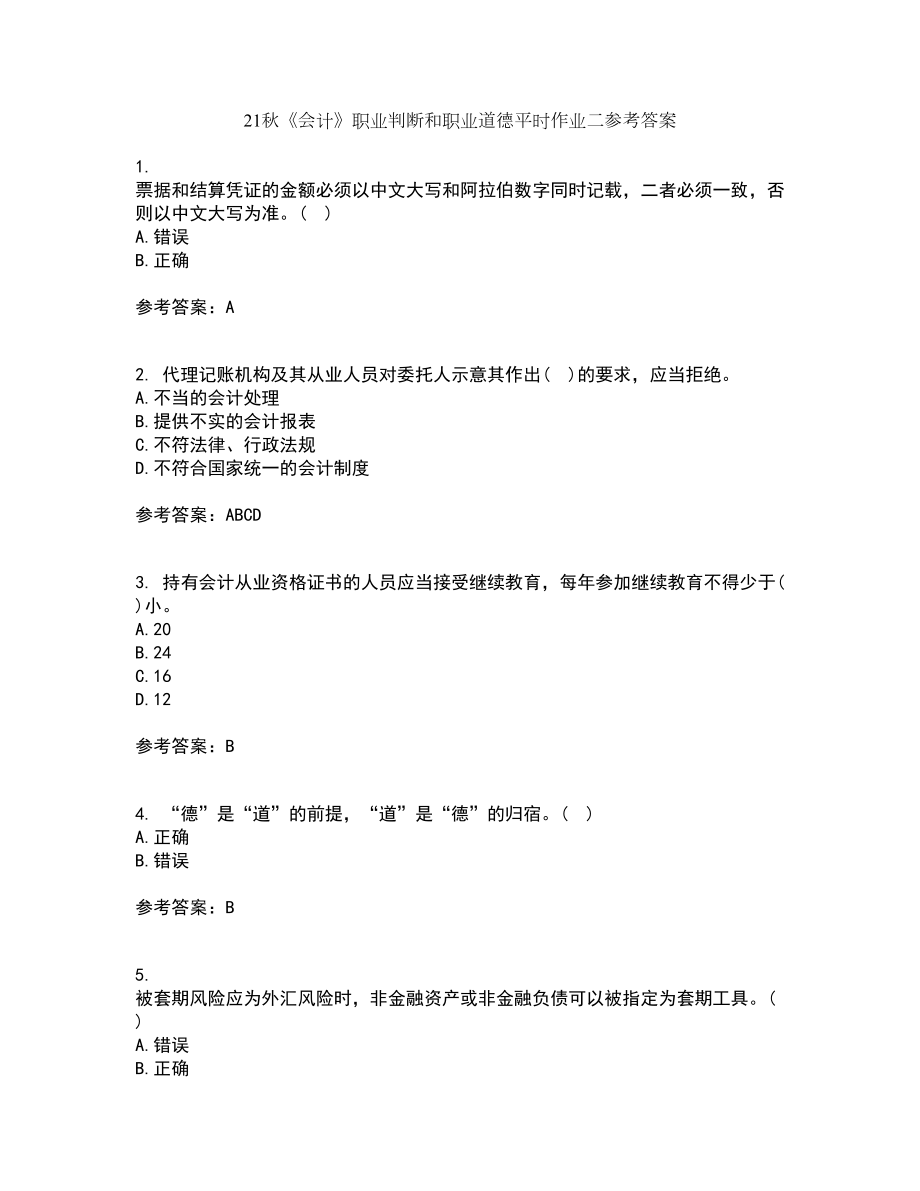 21秋《会计》职业判断和职业道德平时作业二参考答案

1.
票据和结算凭证的金额必须以中文大写和阿拉伯数字同时记载，二者必须一致，否则以中文大写为准。（ ）
A.错误
B.正确

参考答案：A

2. 代理记账机构及其从业人员对委托人示意其作出（ ）的要求，应当拒绝。
A.不当的会计处理
B.提供不实的会计报表
C.不符法律、行政法规
D.不符合国家统一的会计制度

参考答案：ABCD

3. 持有会计从业资格证书的人员应当接受继续教育，每年参加继续教育不得少于（ ）小。
A.20
B.24
C.16
D.12

参考答案：B

4. “德”是“道”的前提，“道”是“德”的归宿。（ ）
A.正确
B.错误

参考答案：B

5.
被套期风险应为外汇风险时，非金融资产或非金融负债可以被指定为套期工具。（ ）
A.错误
B.正确